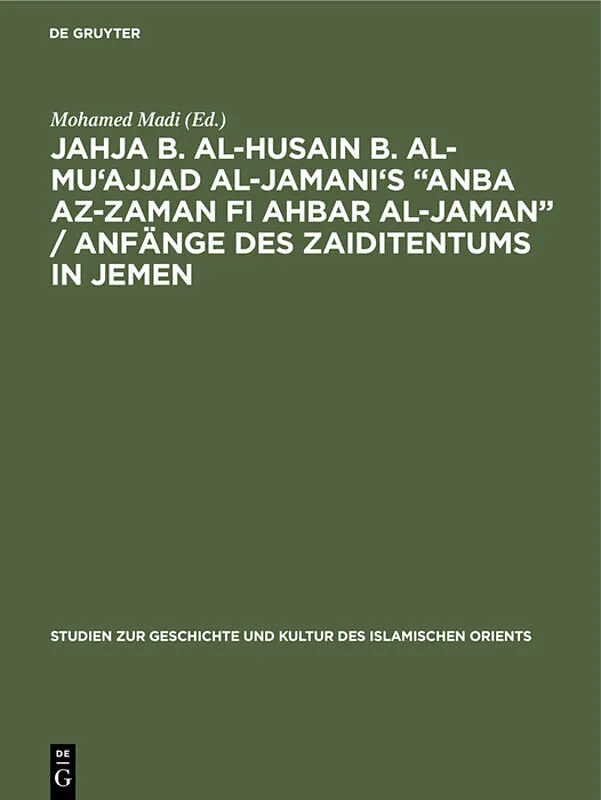 DE GRUYTER

Mohamed Madi (Ed.)

JAHJA B. AL-HUSAIN B. AL-MU'AJJAD AL-JAMANI'S "ANBA AZ-ZAMAN FI AHBAR AL-JAMAN" / ANFÄNGE DES ZAIDITENTUMS IN JEMEN

STUDIEN ZUR GESCHICHTE UND KULTUR DES ISLAMISCHEN ORIENTS

DE
G